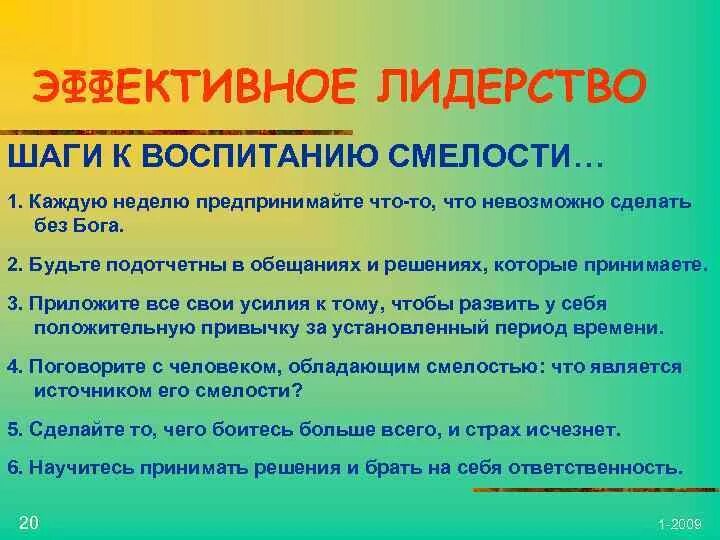 ЭФФЕКТИВНОЕ ЛИДЕРСТВО

ШАГИ К ВОСПИТАНИЮ СМЕЛОСТИ…

1. Каждую неделю предпринимайте что-то, что невозможно сделать без Бога.

2. Будьте подотчетны в обещаниях и решениях, которые принимаете.

3. Приложите все свои усилия к тому, чтобы развить у себя положительную привычку за установленный период времени.

4. Поговорите с человеком, обладающим смелостью: что является источником его смелости?

5. Сделайте то, чего боитесь больше всего, и страх исчезнет.

6. Научитесь принимать решения и брать на себя ответственность.

20

1-2009